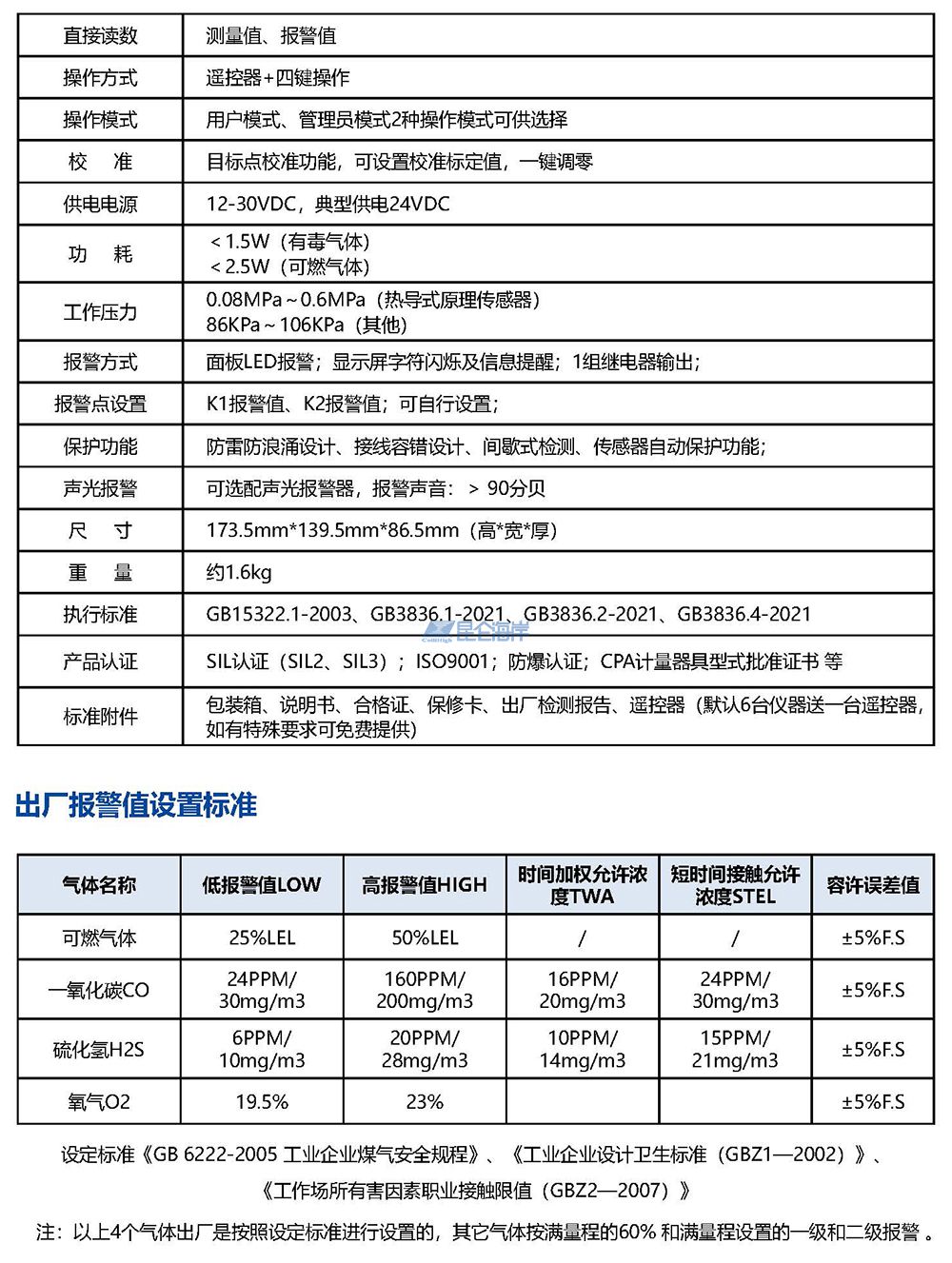 | 直接读数 | 测量值、报警值 |
|---|---|
| 操作方式 | 遥控器+四键操作 |
| 操作模式 | 用户模式、管理员模式2种操作模式可供选择 |
| 校　准 | 目标点校准功能，可设置校准标定值，一键调零 |
| 供电电源 | 12-30VDC，典型供电24VDC |
| 功　耗 | ＜1.5W（有毒气体） ＜2.5W（可燃气体） |
| 工作压力 | 0.08MPa～0.6MPa（热导式原理传感器） 86KPa～106KPa（其他） |
| 报警方式 | 面板LED报警；显示屏字符闪烁及信息提醒；1组继电器输出； |
| 报警点设置 | K1报警值、K2报警值；可自行设置； |
| 保护功能 | 防雷防浪涌设计、接线容错设计、间歇式检测、传感器自动保护功能； |
| 声光报警 | 可选配声光报警器，报警声音：＞90分贝 |
| 尺　寸 | 173.5mm*139.5mm*86.5mm（高*宽*厚） |
| 重　量 | 约1.6kg |
| 执行标准 | GB15322.1-2003、GB3836.1-2021、GB3836.2-2021、GB3836.4-2021 |
| 产品认证 | SIL认证（SIL2、SIL3）；ISO9001；防爆认证；CPA计量器具型式批准证书 等 |
| 标准附件 | 包装箱、说明书、合格证、保修卡、出厂检测报告、遥控器（默认6台仪器送一台遥控器，如有特殊要求可免费提供） |

昆仑海岸

出厂报警值设置标准

| 气体名称 | 低报警值LOW | 高报警值HIGH | 时间加权允许浓度TWA | 短时间接触允许浓度STEL | 容许误差值 |
|---|---|---|---|---|---|
| 可燃气体 | 25%LEL | 50%LEL | / | / | ±5%F.S |
| 一氧化碳CO | 24PPM/ 30mg/m3 | 160PPM/ 200mg/m3 | 16PPM/ 20mg/m3 | 24PPM/ 30mg/m3 | ±5%F.S |
| 硫化氢H2S | 6PPM/ 10mg/m3 | 20PPM/ 28mg/m3 | 10PPM/ 14mg/m3 | 15PPM/ 21mg/m3 | ±5%F.S |
| 氧气O2 | 19.5% | 23% | | | ±5%F.S |

设定标准《GB 6222-2005 工业企业煤气安全规程》、《工业企业设计卫生标准（GBZ1—2002）》、《工作场所有害因素职业接触限值（GBZ2—2007）》

注：以上4个气体出厂是按照设定标准进行设置的，其它气体按满量程的60% 和满量程设置的一级和二级报警 。